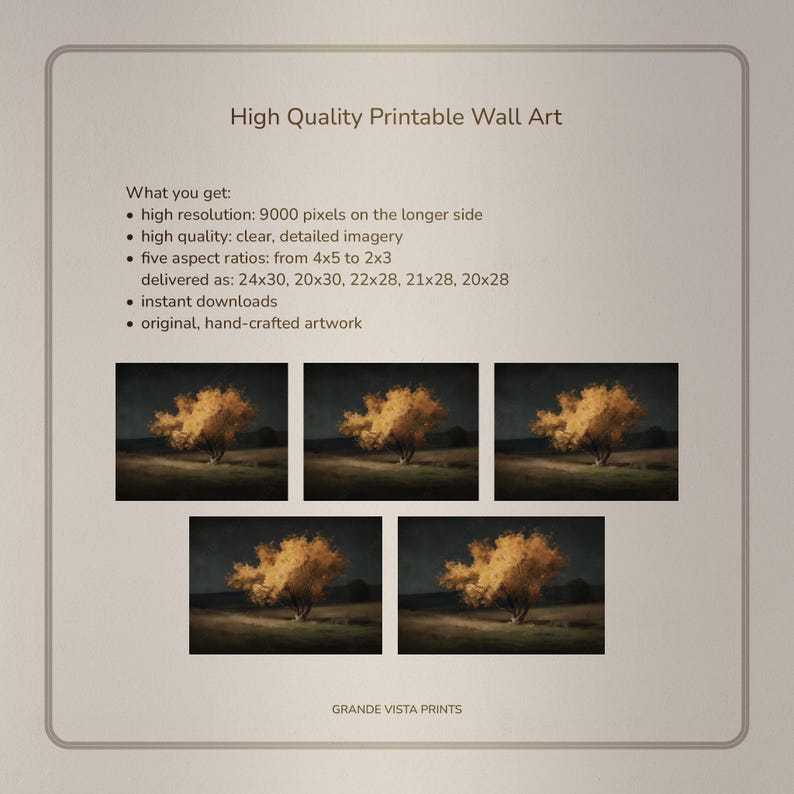 High Quality Printable Wall Art

What you get:
• high resolution: 9000 pixels on the longer side
• high quality: clear, detailed imagery
• five aspect ratios: from 4x5 to 2x3
delivered as: 24x30, 20x30, 22x28, 21x28, 20x28
• instant downloads
• original, hand-crafted artwork

GRANDE VISTA PRINTS